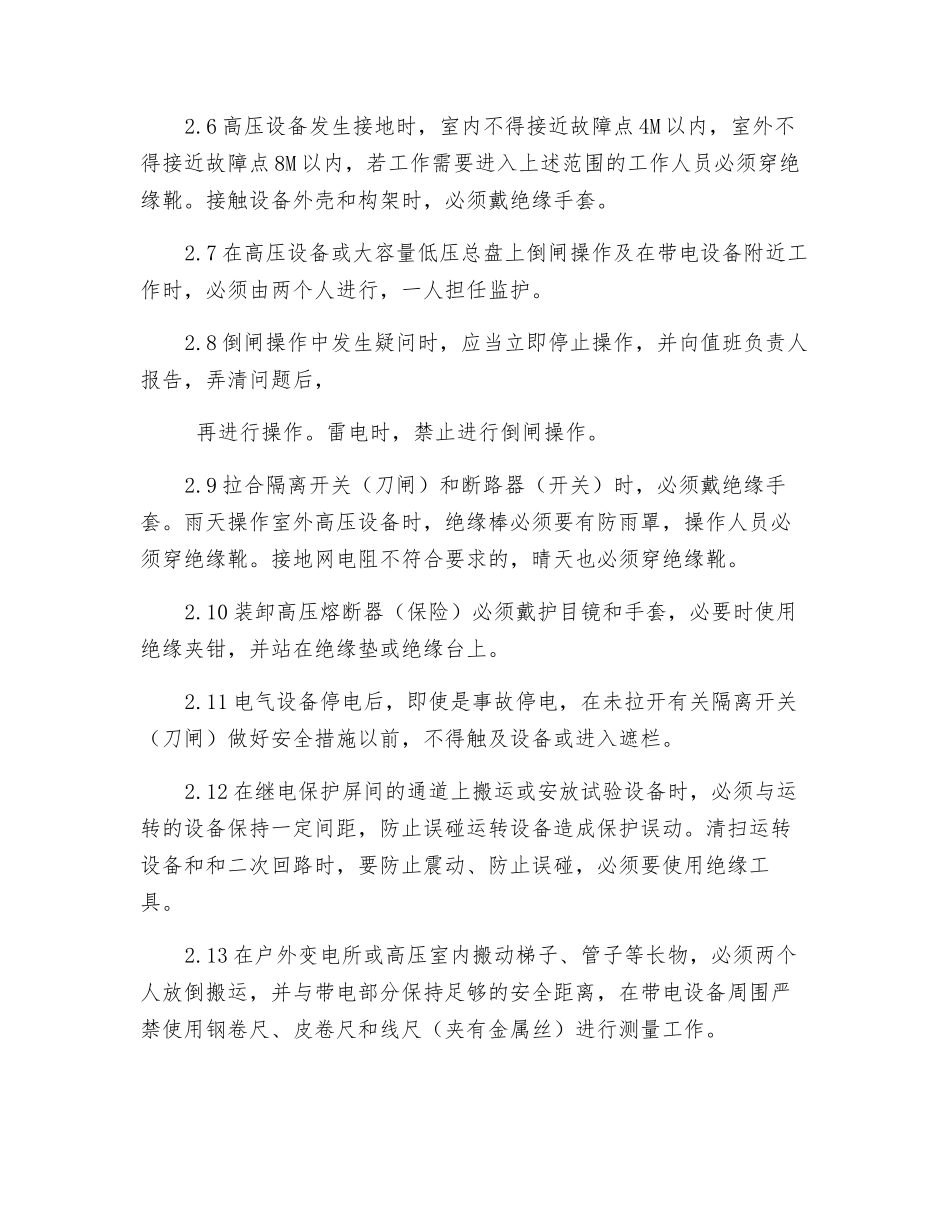 2.6 高压设备发生接地时，室内不得接近故障点 4M 以内，室外不得接近故障点 8M 以内，若工作需要进入上述范围的工作人员必须穿绝缘靴。接触设备外壳和构架时，必须戴绝缘手套。

2.7 在高压设备或大容量低压总盘上倒闸操作及在带电设备附近工作时，必须由两个人进行，一人担任监护。

2.8 倒闸操作中发生疑问时，应当立即停止操作，并向值班负责人报告，弄清问题后，

再进行操作。雷电时，禁止进行倒闸操作。

2.9 拉合隔离开关（刀闸）和断路器（开关）时，必须戴绝缘手套。雨天操作室外高压设备时，绝缘棒必须要有防雨罩，操作人员必须穿绝缘靴。接地网电阻不符合要求的，晴天也必须穿绝缘靴。

2.10 装卸高压熔断器（保险）必须戴护目镜和手套，必要时使用绝缘夹钳，并站在绝缘垫或绝缘台上。

2.11 电气设备停电后，即使是事故停电，在未拉开有关隔离开关（刀闸）做好安全措施以前，不得触及设备或进入遮栏。

2.12 在继电保护屏间的通道上搬运或安放试验设备时，必须与运转的设备保持一定间距，防止误碰运转设备造成保护误动。清扫运转设备和和二次回路时，要防止震动、防止误碰，必须要使用绝缘工具。

2.13 在户外变电所或高压室内搬动梯子、管子等长物，必须两个人放倒搬运，并与带电部分保持足够的安全距离，在带电设备周围严禁使用钢卷尺、皮卷尺和线尺（夹有金属丝）进行测量工作。